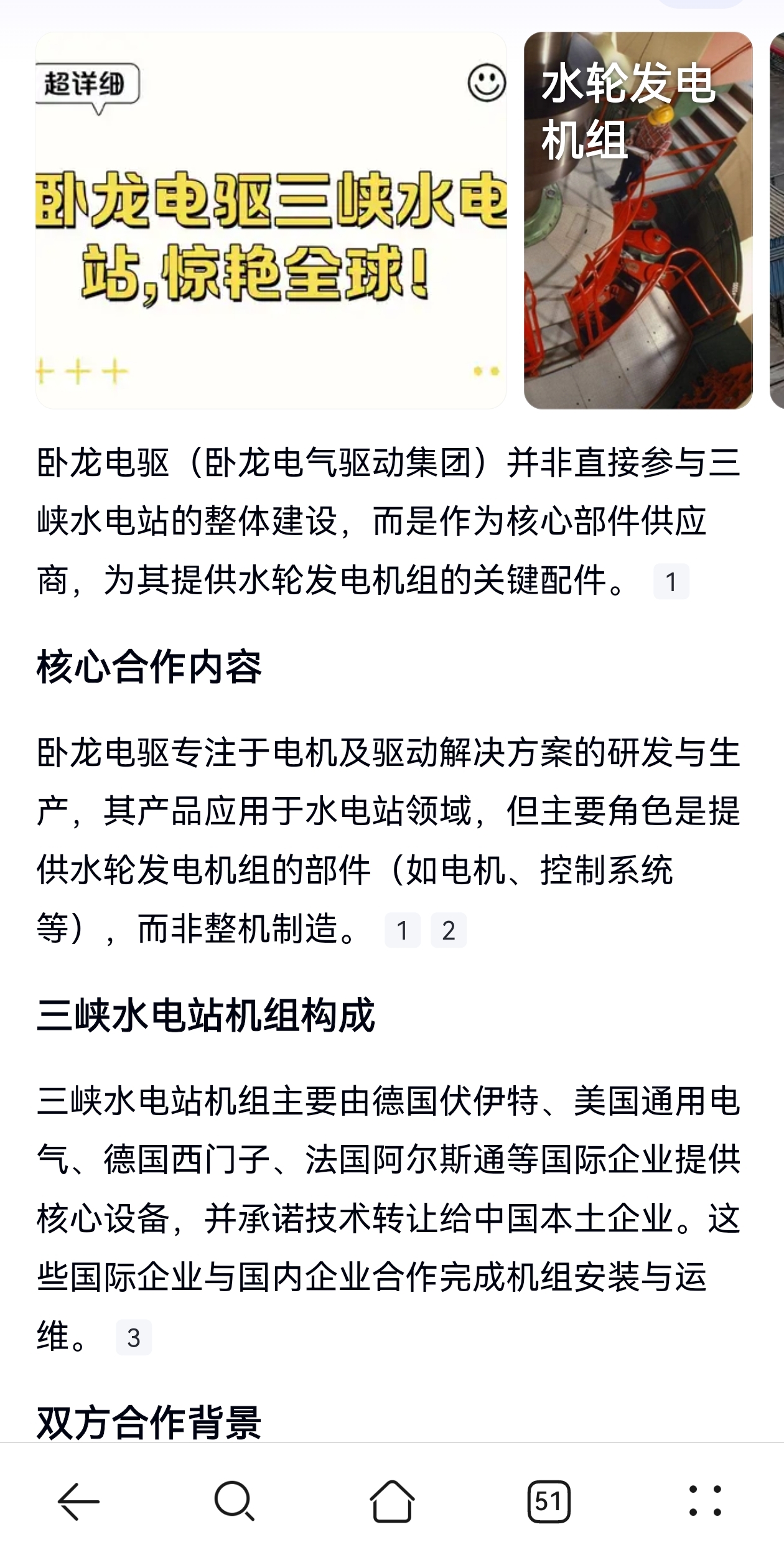 超详细

卧龙电驱三峡水电站,惊艳全球!

水轮发电机组

卧龙电驱（卧龙电气驱动集团）并非直接参与三峡水电站的整体建设，而是作为核心部件供应商，为其提供水轮发电机组的关键配件。 1

核心合作内容

卧龙电驱专注于电机及驱动解决方案的研发与生产，其产品应用于水电站领域，但主要角色是提供水轮发电机组的部件（如电机、控制系统等），而非整机制造。 1 2

三峡水电站机组构成

三峡水电站机组主要由德国伏伊特、美国通用电气、德国西门子、法国阿尔斯通等国际企业提供核心设备，并承诺技术转让给中国本土企业。这些国际企业与国内企业合作完成机组安装与运维。 3

双方合作背景

51